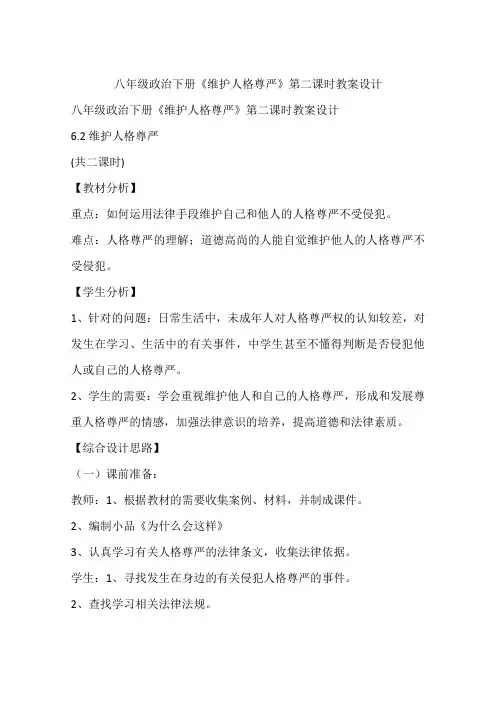 八年级政治下册《维护人格尊严》第二课时教案设计

八年级政治下册《维护人格尊严》第二课时教案设计

6.2 维护人格尊严

(共二课时)

【教材分析】

重点：如何运用法律手段维护自己和他人的人格尊严不受侵犯。

难点：人格尊严的理解；道德高尚的人能自觉维护他人的人格尊严不受侵犯。

【学生分析】

1、针对的问题：日常生活中，未成年人对人格尊严权的认知较差，对发生在学习、生活中的有关事件，中学生甚至不懂得判断是否侵犯他人或自己的人格尊严。

2、学生的需要：学会重视维护他人和自己的人格尊严，形成和发展尊重人格尊严的情感，加强法律意识的培养，提高道德和法律素质。

【综合设计思路】

（一）课前准备：

教师：1、根据教材的需要收集案例、材料，并制成课件。

2、编制小品《为什么会这样》

3、认真学习有关人格尊严的法律条文，收集法律依据。

学生：1、寻找发生在身边的有关侵犯人格尊严的事件。

2、查找学习相关法律法规。